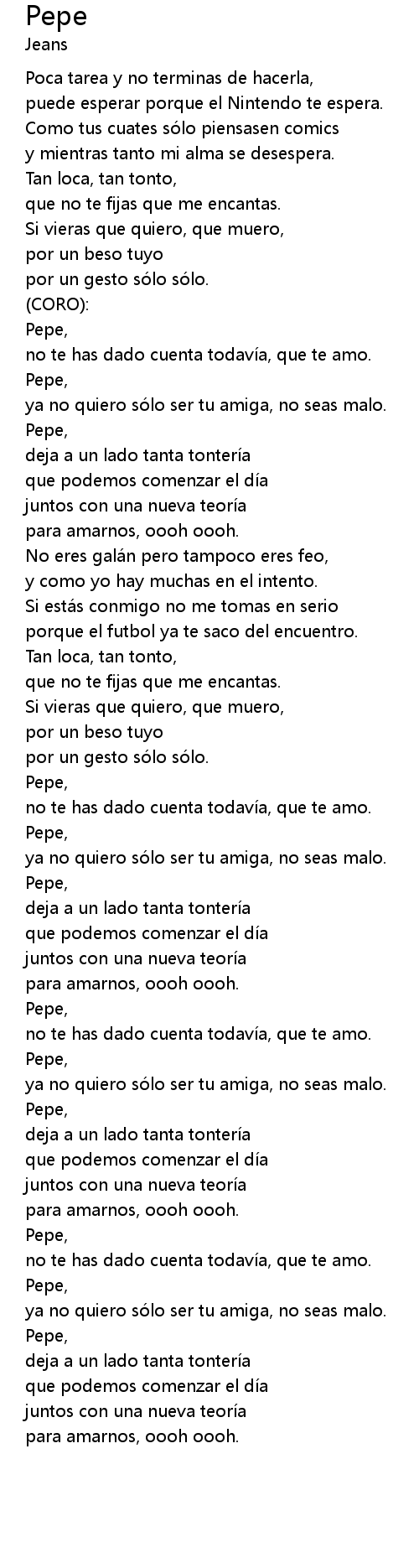 Pepe
Jeans

Poca tarea y no terminas de hacerla,
puede esperar porque el Nintendo te espera.
Como tus cuates sólo piensasen comics
y mientras tanto mi alma se desespera.
Tan loca, tan tonto,
que no te fijas que me encantas.
Si vieras que quiero, que muero,
por un beso tuyo
por un gesto sólo sólo.
(CORO):
Pepe,
no te has dado cuenta todavía, que te amo.
Pepe,
ya no quiero sólo ser tu amiga, no seas malo.
Pepe,
deja a un lado tanta tontería
que podemos comenzar el día
juntos con una nueva teoría
para amarnos, oooh oooh.
No eres galán pero tampoco eres feo,
y como yo hay muchas en el intento.
Si estás conmigo no me tomas en serio
porque el futbol ya te saco del encuentro.
Tan loca, tan tonto,
que no te fijas que me encantas.
Si vieras que quiero, que muero,
por un beso tuyo
por un gesto sólo sólo.
Pepe,
no te has dado cuenta todavía, que te amo.
Pepe,
ya no quiero sólo ser tu amiga, no seas malo.
Pepe,
deja a un lado tanta tontería
que podemos comenzar el día
juntos con una nueva teoría
para amarnos, oooh oooh.
Pepe,
no te has dado cuenta todavía, que te amo.
Pepe,
ya no quiero sólo ser tu amiga, no seas malo.
Pepe,
deja a un lado tanta tontería
que podemos comenzar el día
juntos con una nueva teoría
para amarnos, oooh oooh.
Pepe,
no te has dado cuenta todavía, que te amo.
Pepe,
ya no quiero sólo ser tu amiga, no seas malo.
Pepe,
deja a un lado tanta tontería
que podemos comenzar el día
juntos con una nueva teoría
para amarnos, oooh oooh.